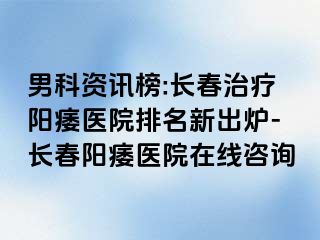 男科资讯榜:长春治疗阳痿医院排名新出炉-长春阳痿医院在线咨询